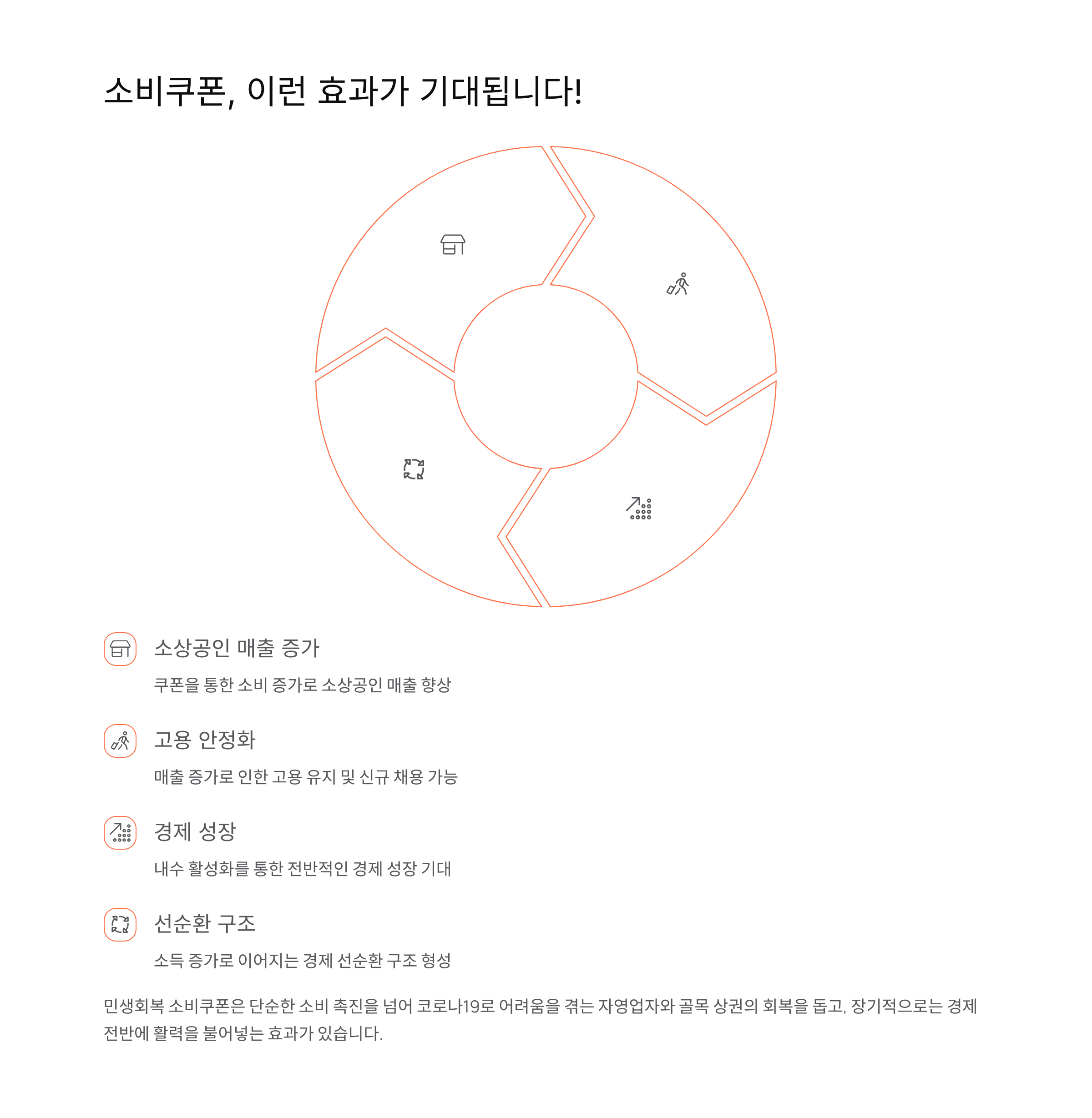 소비쿠폰, 이런 효과가 기대됩니다!

소상공인 매출 증가

쿠폰을 통한 소비 증가로 소상공인 매출 향상

고용 안정화

매출 증가로 인한 고용 유지 및 신규 채용 가능

경제 성장

내수 활성화를 통한 전반적인 경제 성장 기대

선순환 구조

소득 증가로 이어지는 경제 선순환 구조 형성

민생회복 소비쿠폰은 단순한 소비 촉진을 넘어 코로나19로 어려움을 겪는 자영업자와 골목 상권의 회복을 돕고, 장기적으로는 경제 전반에 활력을 불어넣는 효과가 있습니다.